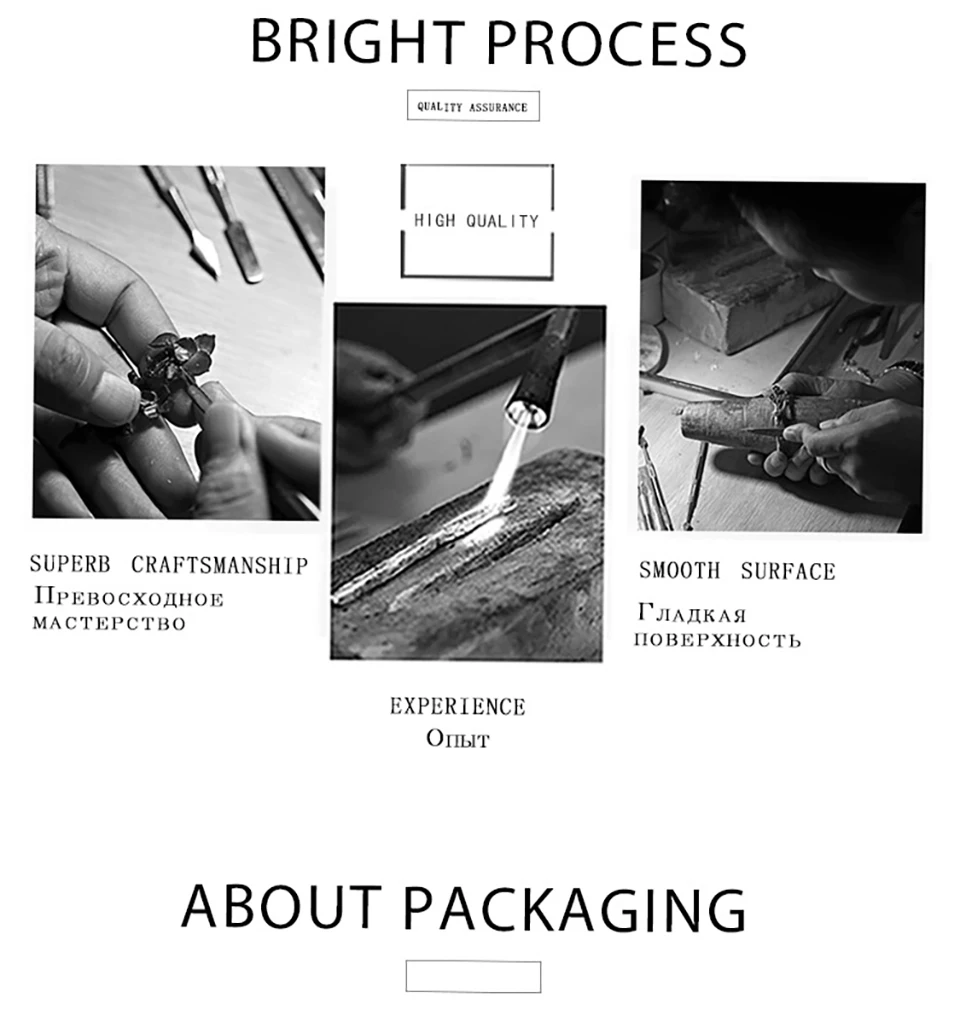 BRIGHT PROCESS

QUALITY ASSURANCE

HIGH QUALITY

SUPERB CRAFTSMANSHIP
Превосходное мастерство

EXPERIENCE
Опыт

SMOOTH SURFACE
Гладкая поверхность

ABOUT PACKAGING